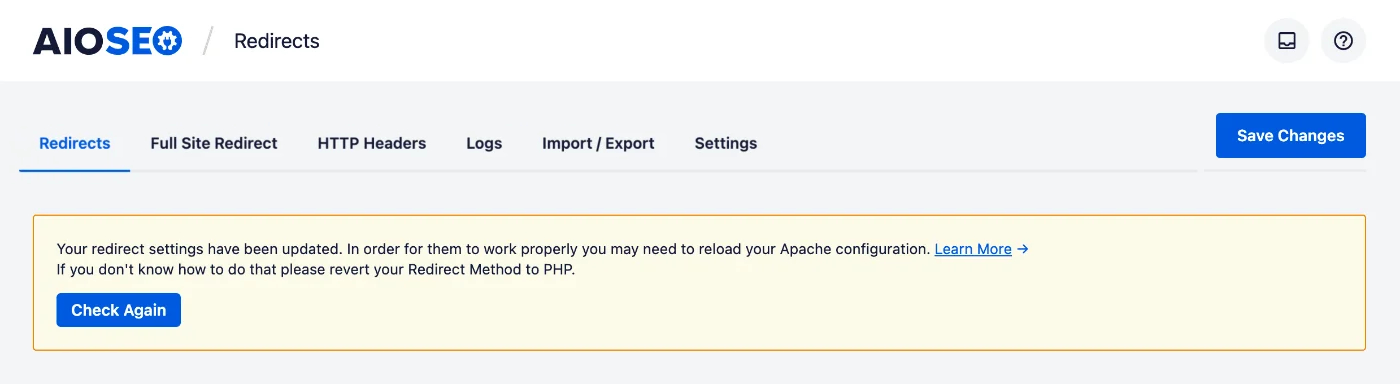 AIOSEO / Redirects

Redirects Full Site Redirect HTTP Headers Logs Import / Export Settings

Save Changes

Your redirect settings have been updated. In order for them to work properly you may need to reload your Apache configuration. Learn More →
If you don't know how to do that please revert your Redirect Method to PHP.

Check Again